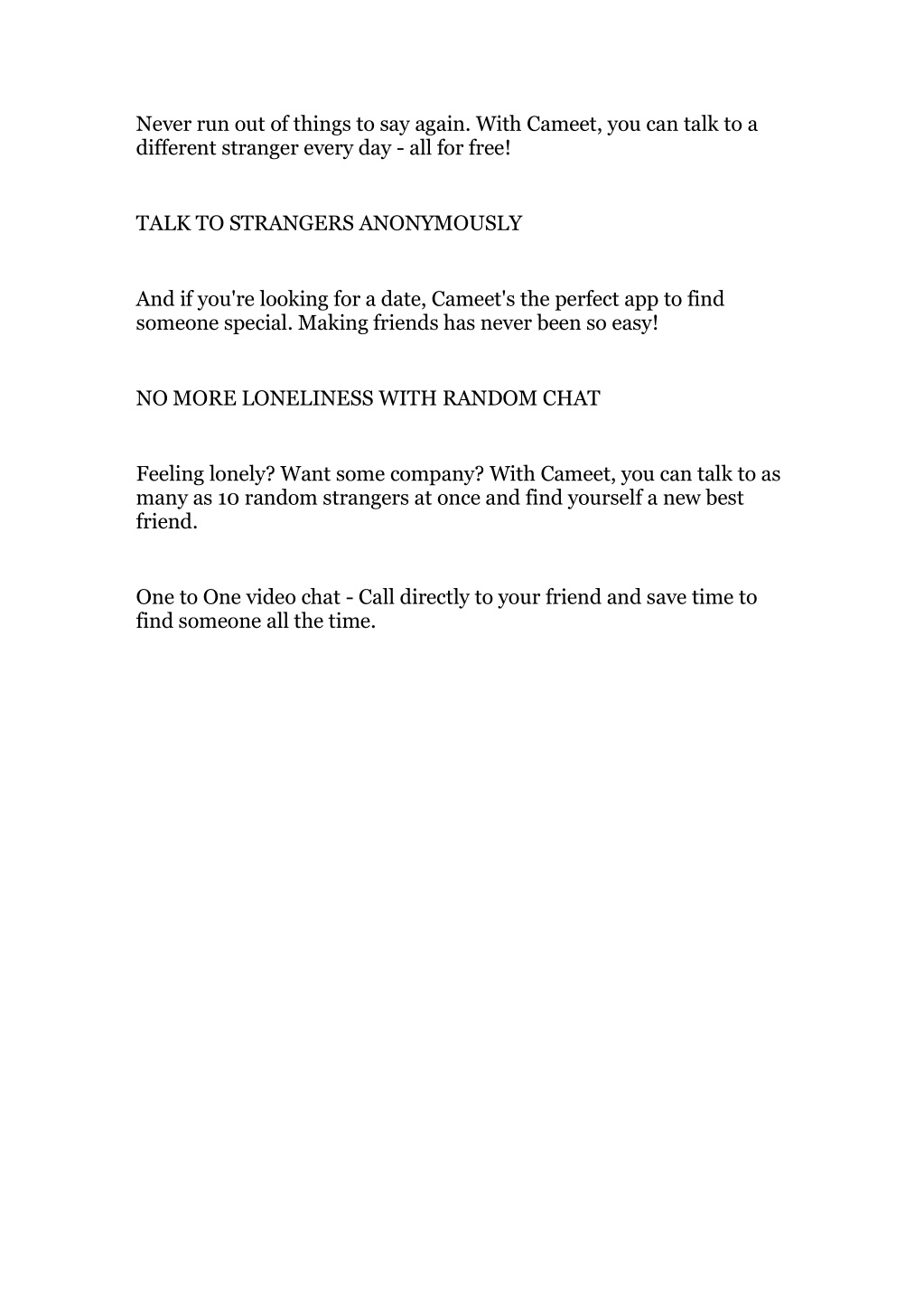 Never run out of things to say again. With Cameet, you can talk to a different stranger every day - all for free!

TALK TO STRANGERS ANONYMOUSLY

And if you're looking for a date, Cameet's the perfect app to find someone special. Making friends has never been so easy!

NO MORE LONELINESS WITH RANDOM CHAT

Feeling lonely? Want some company? With Cameet, you can talk to as many as 10 random strangers at once and find yourself a new best friend.

One to One video chat - Call directly to your friend and save time to find someone all the time.